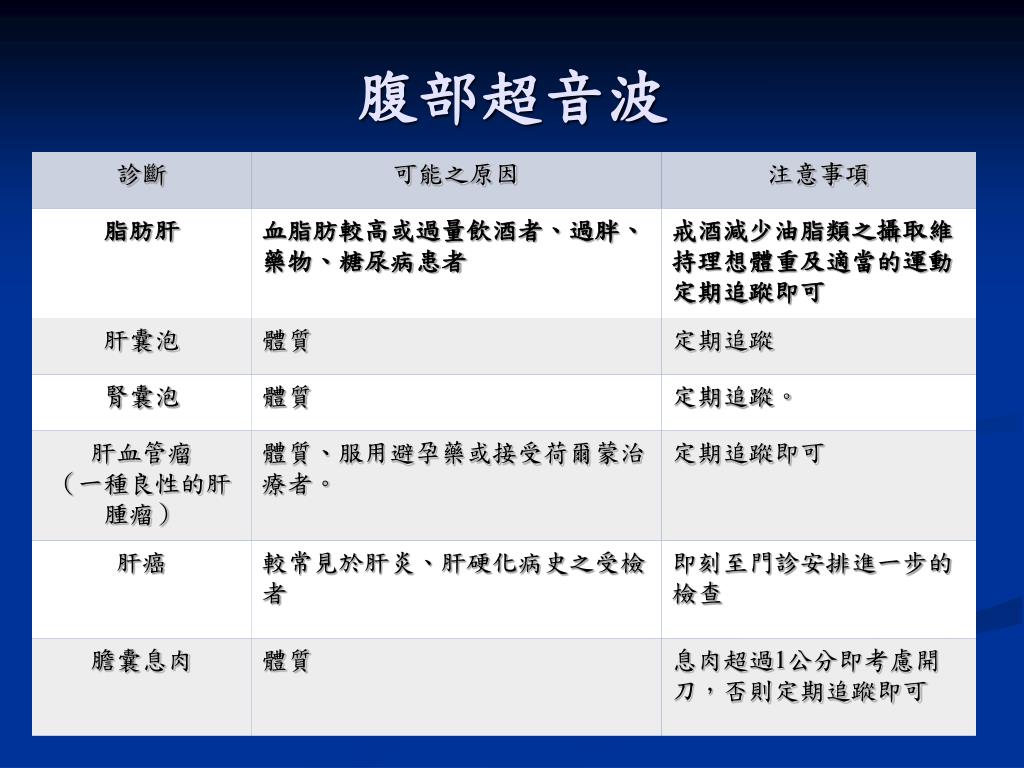 腹部超音波

| 診斷 | 可能之原因 | 注意事項 |
|---|---|---|
| 脂肪肝 | 血脂肪較高或過量飲酒者、過胖、藥物、糖尿病患者 | 戒酒減少油脂類之攝取維持理想體重及適當的運動定期追蹤即可 |
| 肝囊泡 | 體質 | 定期追蹤 |
| 腎囊泡 | 體質 | 定期追蹤。 |
| 肝血管瘤（一種良性的肝腫瘤） | 體質、服用避孕藥或接受荷爾蒙治療者。 | 定期追蹤即可 |
| 肝癌 | 較常見於肝炎、肝硬化病史之受檢者 | 即刻至門診安排進一步的檢查 |
| 膽囊息肉 | 體質 | 息肉超過1公分即考慮開刀，否則定期追蹤即可 |